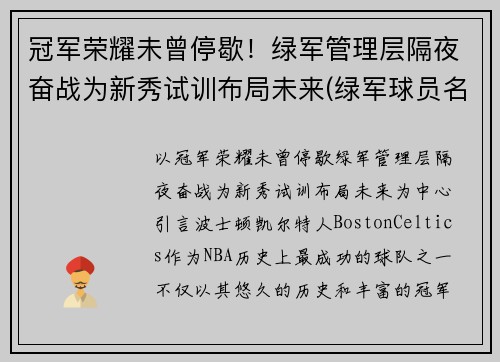 冠军荣耀未曾停歇！绿军管理层隔夜奋战为新秀试训布局未来(绿军球员名

以冠军荣耀未曾停歇绿军管理层隔夜奋战为新秀试训布局未来为中心引言波士顿凯尔特人BostonCeltics作为NBA历史上最成功的球队之一不仅以其悠久的历史和丰富的冠军